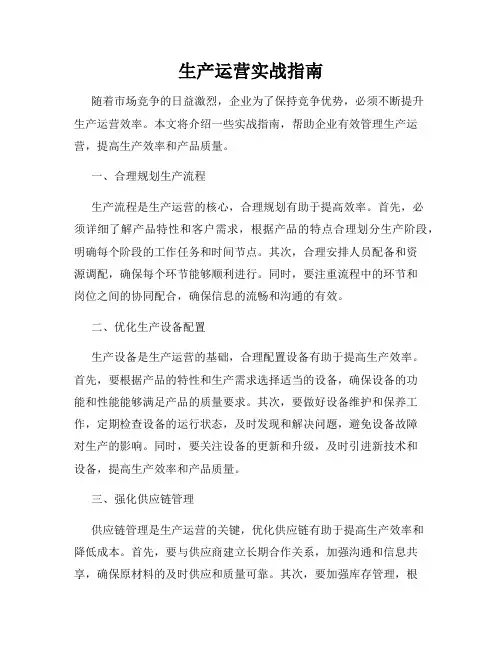 生产运营实战指南

随着市场竞争的日益激烈，企业为了保持竞争优势，必须不断提升生产运营效率。本文将介绍一些实战指南，帮助企业有效管理生产运营，提高生产效率和产品质量。

一、合理规划生产流程

生产流程是生产运营的核心，合理规划有助于提高效率。首先，必须详细了解产品特性和客户需求，根据产品的特点合理划分生产阶段，明确每个阶段的工作任务和时间节点。其次，合理安排人员配备和资源调配，确保每个环节能够顺利进行。同时，要注重流程中的环节和岗位之间的协同配合，确保信息的流畅和沟通的有效。

二、优化生产设备配置

生产设备是生产运营的基础，合理配置设备有助于提高生产效率。首先，要根据产品的特性和生产需求选择适当的设备，确保设备的功能和性能能够满足产品的质量要求。其次，要做好设备维护和保养工作，定期检查设备的运行状态，及时发现和解决问题，避免设备故障对生产的影响。同时，要关注设备的更新和升级，及时引进新技术和设备，提高生产效率和产品质量。

三、强化供应链管理

供应链管理是生产运营的关键，优化供应链有助于提高生产效率和降低成本。首先，要与供应商建立长期合作关系，加强沟通和信息共享，确保原材料的及时供应和质量可靠。其次，要加强库存管理，根